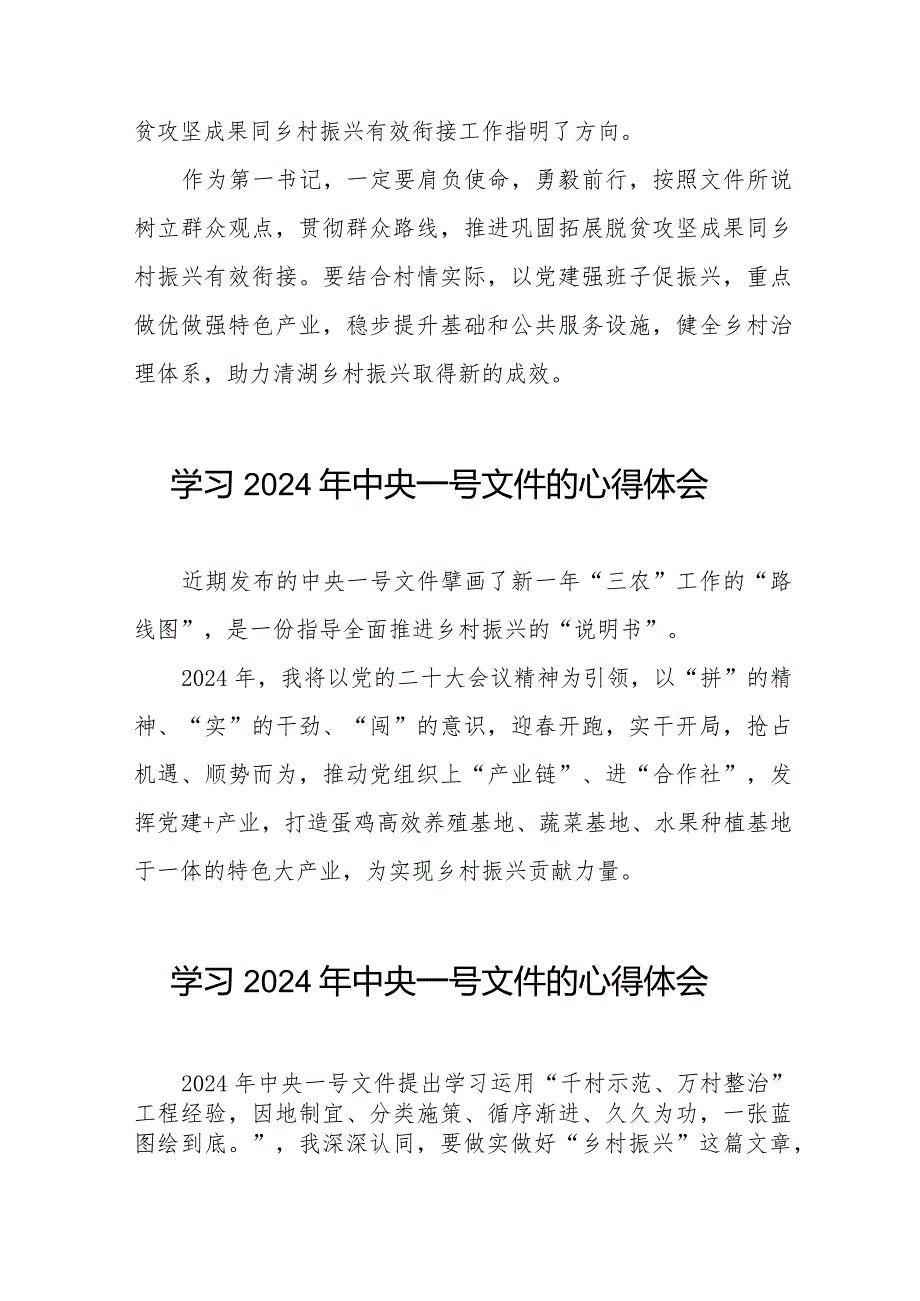 贫攻坚成果同乡村振兴有效衔接工作指明了方向。

作为第一书记，一定要肩负使命，勇毅前行，按照文件所说树立群众观点，贯彻群众路线，推进巩固拓展脱贫攻坚成果同乡村振兴有效衔接。要结合村情实际，以党建强班子促振兴，重点做优做强特色产业，稳步提升基础和公共服务设施，健全乡村治理体系，助力清湖乡村振兴取得新的成效。

学习 2024 年中央一号文件的心得体会

近期发布的中央一号文件擘画了新一年“三农”工作的“路线图”，是一份指导全面推进乡村振兴的“说明书”。

2024 年，我将以党的二十大会议精神为引领，以“拼”的精神、“实”的干劲、“闯”的意识，迎春开跑，实干开局，抢占机遇、顺势而为，推动党组织上“产业链”、进“合作社”，发挥党建+产业，打造蛋鸡高效养殖基地、蔬菜基地、水果种植基地于一体的特色大产业，为实现乡村振兴贡献力量。

学习 2024 年中央一号文件的心得体会

2024 年中央一号文件提出学习运用“千村示范、万村整治”工程经验，因地制宜、分类施策、循序渐进、久久为功，一张蓝图绘到底。”，我深深认同，要做实做好“乡村振兴”这篇文章，